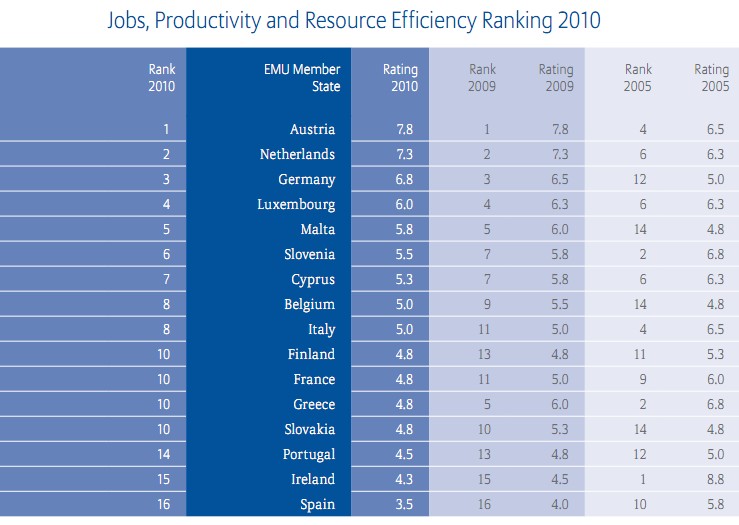 Jobs, Productivity and Resource Efficiency Ranking 2010

| Rank 2010 | EMU Member State | Rating 2010 | Rank 2009 | Rating 2009 | Rank 2005 | Rating 2005 |
|---|---|---|---|---|---|---|
| 1 | Austria | 7.8 | 1 | 7.8 | 4 | 6.5 |
| 2 | Netherlands | 7.3 | 2 | 7.3 | 6 | 6.3 |
| 3 | Germany | 6.8 | 3 | 6.5 | 12 | 5.0 |
| 4 | Luxembourg | 6.0 | 4 | 6.3 | 6 | 6.3 |
| 5 | Malta | 5.8 | 5 | 6.0 | 14 | 4.8 |
| 6 | Slovenia | 5.5 | 7 | 5.8 | 2 | 6.8 |
| 7 | Cyprus | 5.3 | 7 | 5.8 | 6 | 6.3 |
| 8 | Belgium | 5.0 | 9 | 5.5 | 14 | 4.8 |
| 8 | Italy | 5.0 | 11 | 5.0 | 4 | 6.5 |
| 10 | Finland | 4.8 | 13 | 4.8 | 11 | 5.3 |
| 10 | France | 4.8 | 11 | 5.0 | 9 | 6.0 |
| 10 | Greece | 4.8 | 5 | 6.0 | 2 | 6.8 |
| 10 | Slovakia | 4.8 | 10 | 5.3 | 14 | 4.8 |
| 14 | Portugal | 4.5 | 13 | 4.8 | 12 | 5.0 |
| 15 | Ireland | 4.3 | 15 | 4.5 | 1 | 8.8 |
| 16 | Spain | 3.5 | 16 | 4.0 | 10 | 5.8 |